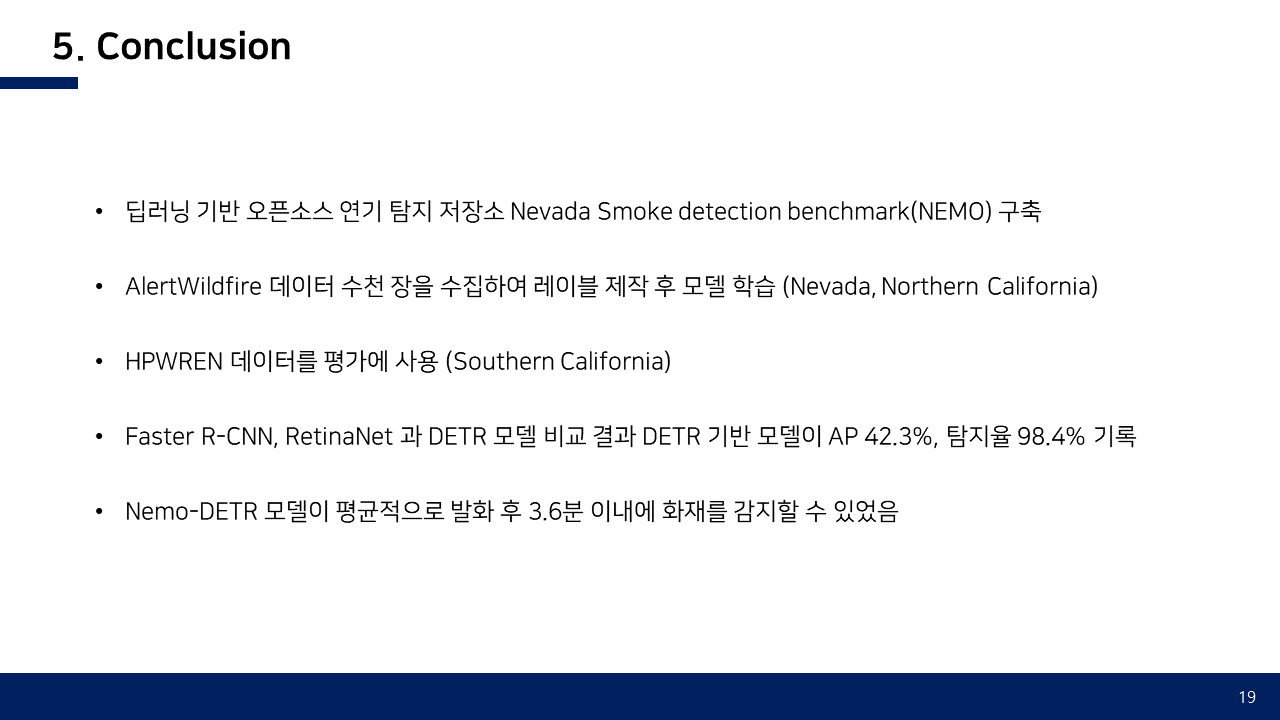 5. Conclusion

• 딥러닝 기반 오픈소스 연기 탐지 저장소 Nevada Smoke detection benchmark(NEMO) 구축

• AlertWildfire 데이터 수천 장을 수집하여 레이블 제작 후 모델 학습 (Nevada, Northern California)

• HPWREN 데이터를 평가에 사용 (Southern California)

• Faster R-CNN, RetinaNet 과 DETR 모델 비교 결과 DETR 기반 모델이 AP 42.3%, 탐지율 98.4% 기록

• Nemo-DETR 모델이 평균적으로 발화 후 3.6분 이내에 화재를 감지할 수 있었음

19